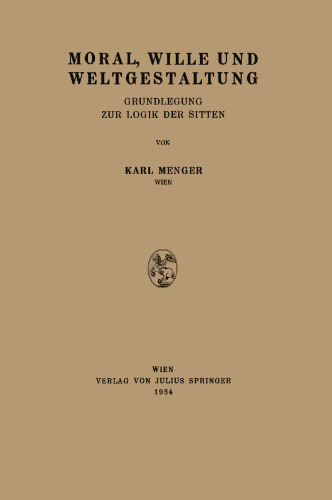 MORAL, WILLE UND WELTGESTALTUNG

GRUNDLEGUNG
ZUR LOGIK DER SITTEN

VON

KARL MENGER
WIEN

WIEN
VERLAG VON JULIUS SPRINGER
1934